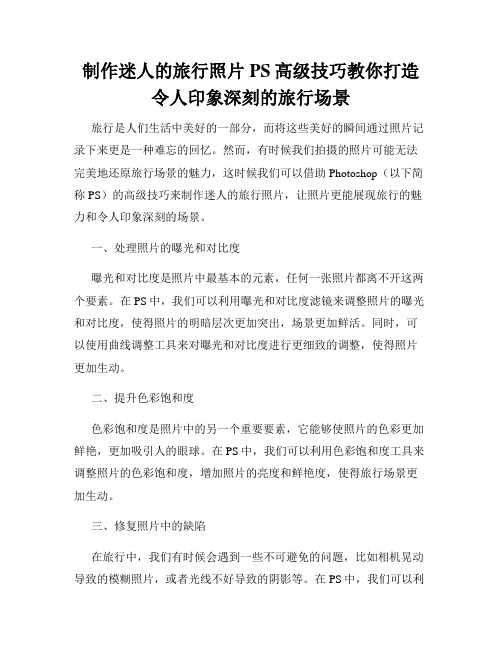 制作迷人的旅行照片 PS 高级技巧教你打造令人印象深刻的旅行场景

旅行是人们生活中美好的一部分，而将这些美好的瞬间通过照片记录下来更是一种难忘的回忆。然而，有时候我们拍摄的照片可能无法完美地还原旅行场景的魅力，这时候我们可以借助 Photoshop（以下简称 PS）的高级技巧来制作迷人的旅行照片，让照片更能展现旅行的魅力和令人印象深刻的场景。

一、处理照片的曝光和对比度

曝光和对比度是照片中最基本的元素，任何一张照片都离不开这两个要素。在 PS 中，我们可以利用曝光和对比度滤镜来调整照片的曝光和对比度，使得照片的明暗层次更加突出，场景更加鲜活。同时，可以使用曲线调整工具来对曝光和对比度进行更细致的调整，使得照片更加生动。

二、提升色彩饱和度

色彩饱和度是照片中的另一个重要要素，它能够使照片的色彩更加鲜艳，更加吸引人的眼球。在 PS 中，我们可以利用色彩饱和度工具来调整照片的色彩饱和度，增加照片的亮度和鲜艳度，使得旅行场景更加生动。

三、修复照片中的缺陷

在旅行中，我们有时候会遇到一些不可避免的问题，比如相机晃动导致的模糊照片，或者光线不好导致的阴影等。在 PS 中，我们可以利